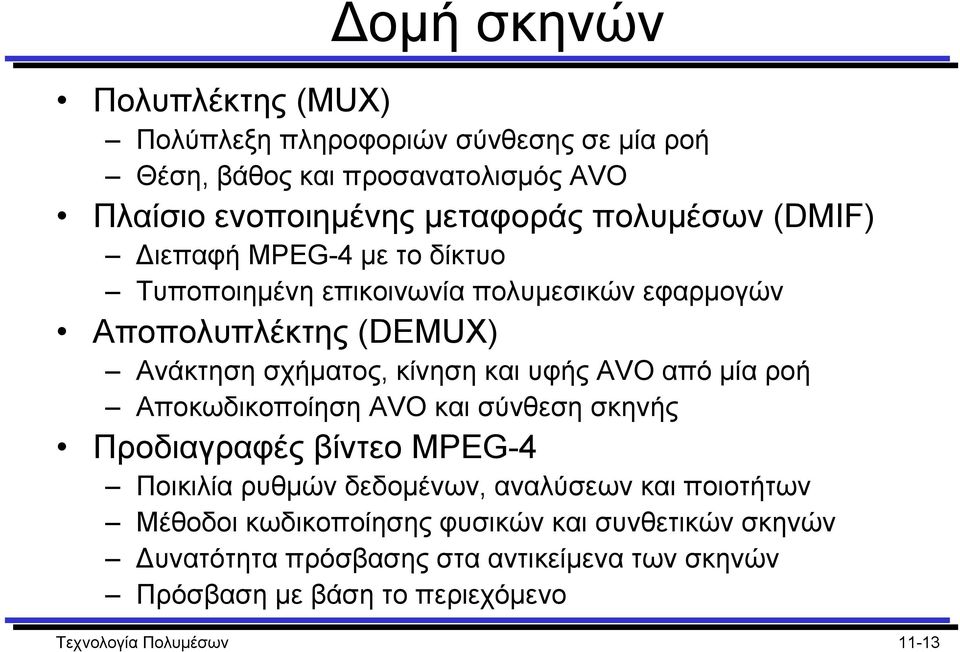 Δομή σκηνών

• Πολυπλέκτης (MUX)
– Πολύπλεξη πληροφοριών σύνθεσης σε μία ροή
– Θέση, βάθος και προσανατολισμός AVO
• Πλαίσιο ενοποιημένης μεταφοράς πολυμέσων (DMIF)
– Διεπαφή MPEG-4 με το δίκτυο
– Τυποποιημένη επικοινωνία πολυμεσικών εφαρμογών
• Αποπολυπλέκτης (DEMUX)
– Ανάκτηση σχήματος, κίνηση και υφής AVO από μία ροή
– Αποκωδικοποίηση AVO και σύνθεση σκηνής
• Προδιαγραφές βίντεο MPEG-4
– Ποικιλία ρυθμών δεδομένων, αναλύσεων και ποιοτήτων
– Μέθοδοι κωδικοποίησης φυσικών και συνθετικών σκηνών
– Δυνατότητα πρόσβασης στα αντικείμενα των σκηνών
– Πρόσβαση με βάση το περιεχόμενο

Τεχνολογία Πολυμέσων
11-13